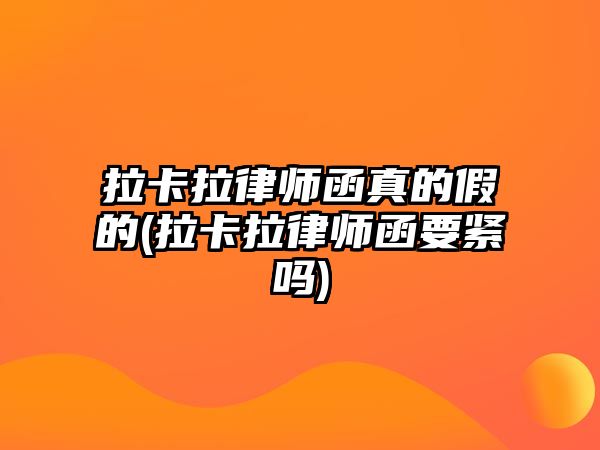 拉卡拉律师函真的假的(拉卡拉律师函要紧吗)